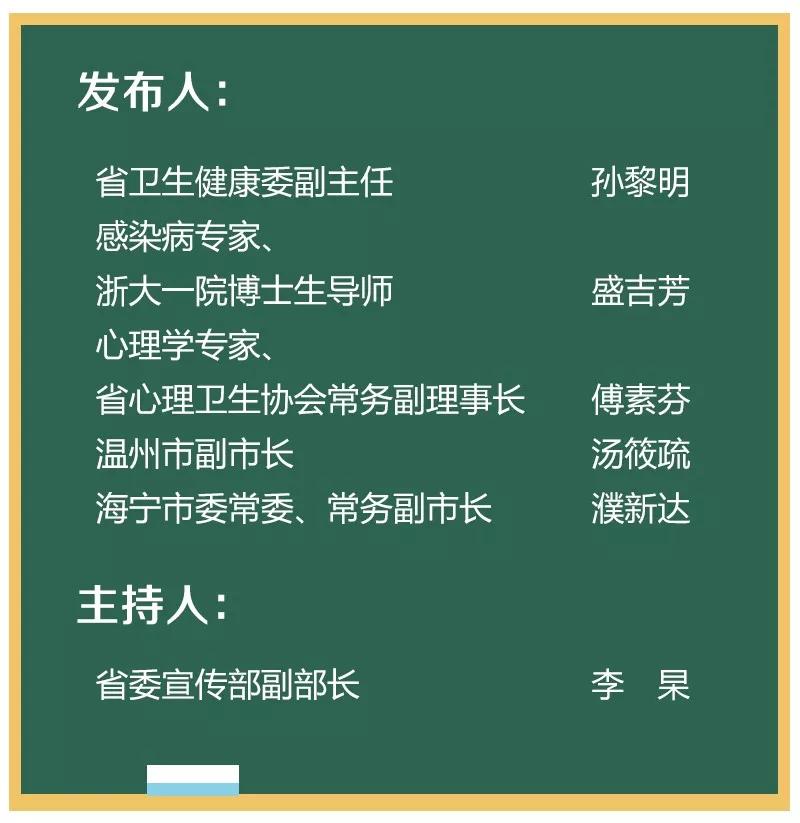 发布人：

省卫生健康委副主任　孙黎明
感染病专家、
浙大一院博士生导师　盛吉芳
心理学专家、
省心理卫生协会常务副理事长　傅素芬
温州市副市长　汤筱疏
海宁市委常委、常务副市长　濮新达

主持人：

省委宣传部副部长　李　杲